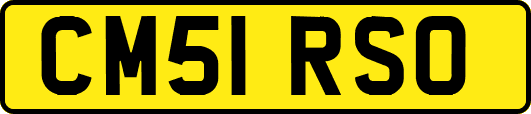 CM51 RSO